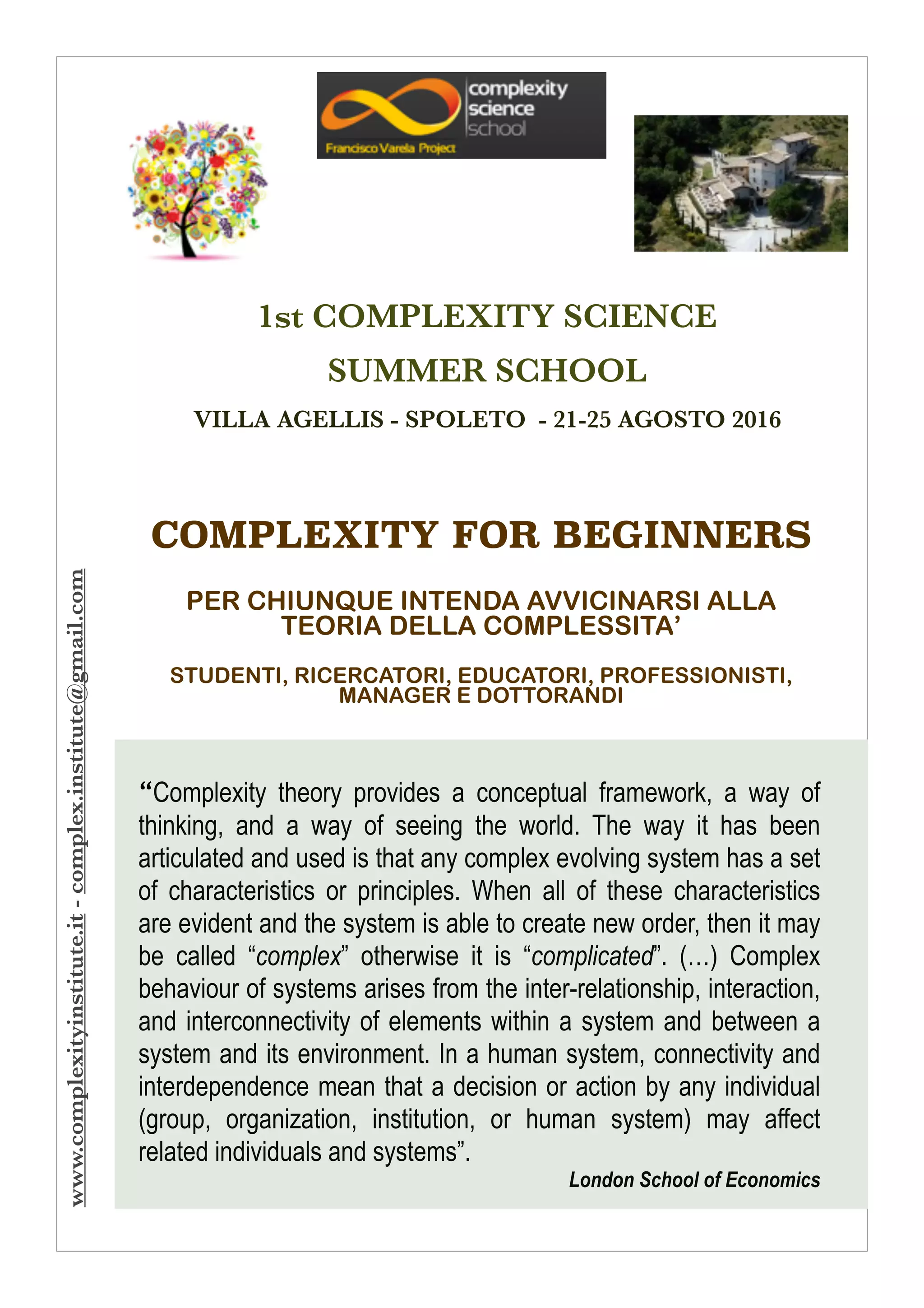 complexity science school
Francisco Varela Project

1st COMPLEXITY SCIENCE

SUMMER SCHOOL

VILLA AGELLIS - SPOLETO - 21-25 AGOSTO 2016

COMPLEXITY FOR BEGINNERS

PER CHIUNQUE INTENDA AVVICINARSI ALLA TEORIA DELLA COMPLESSITA'

STUDENTI, RICERCATORI, EDUCATORI, PROFESSIONISTI, MANAGER E DOTTORANDI

"Complexity theory provides a conceptual framework, a way of thinking, and a way of seeing the world. The way it has been articulated and used is that any complex evolving system has a set of characteristics or principles. When all of these characteristics are evident and the system is able to create new order, then it may be called "complex" otherwise it is "complicated". (...) Complex behaviour of systems arises from the inter-relationship, interaction, and interconnectivity of elements within a system and between a system and its environment. In a human system, connectivity and interdependence mean that a decision or action by any individual (group, organization, institution, or human system) may affect related individuals and systems".

London School of Economics

www.complexityinstitute.it - complex.institute@gmail.com